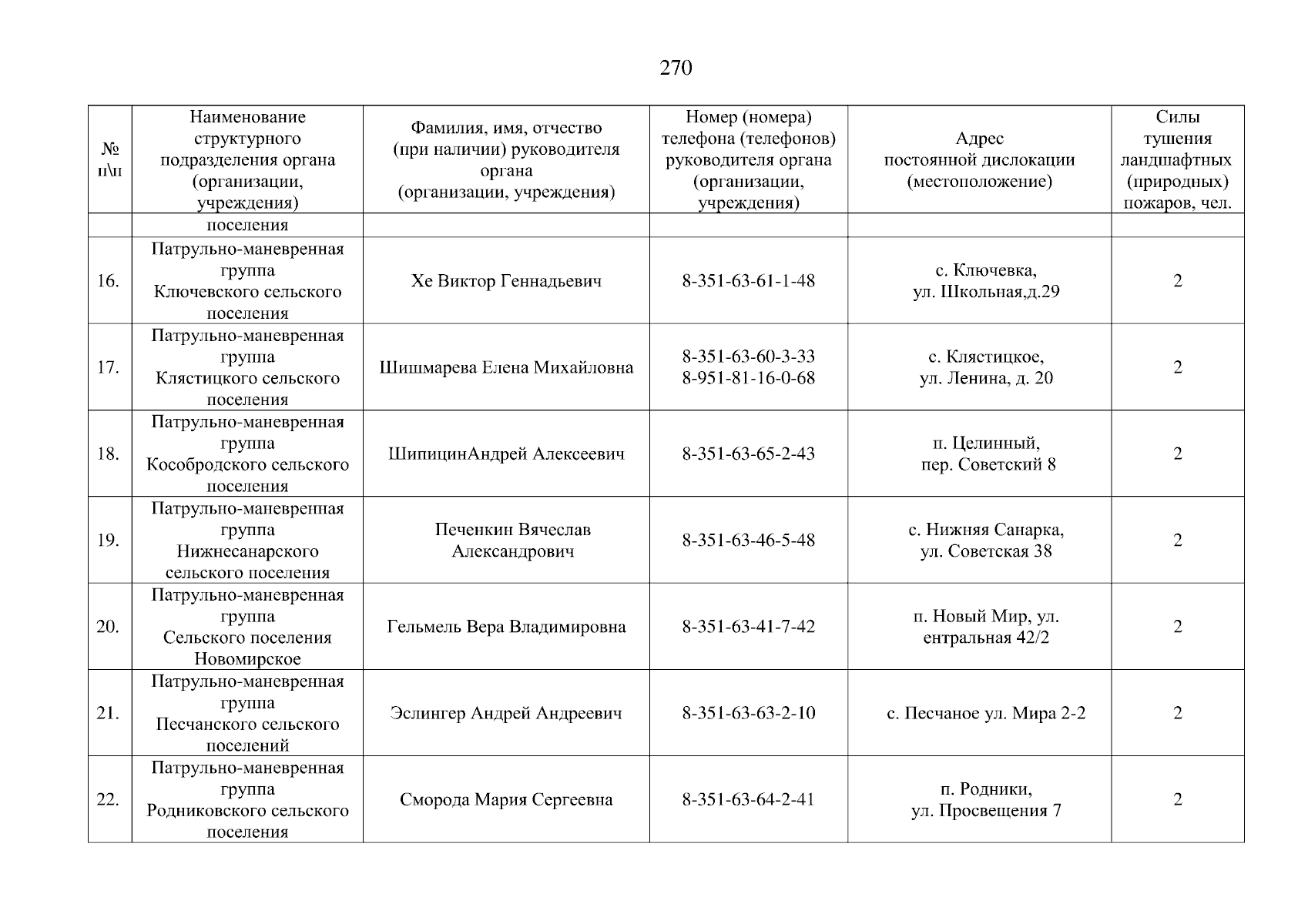 270

| № п\п | Наименование структурного подразделения органа (организации, учреждения) | Фамилия, имя, отчество (при наличии) руководителя органа (организации, учреждения) | Номер (номера) телефона (телефонов) руководителя органа (организации, учреждения) | Адрес постоянной дислокации (местоположение) | Силы тушения ландшафтных (природных) пожаров, чел. |
|---|---|---|---|---|---|
| | поселения | | | | |
| 16. | Патрульно-маневренная группа Ключевского сельского поселения | Хе Виктор Геннадьевич | 8-351-63-61-1-48 | с. Ключевка, ул. Школьная,д.29 | 2 |
| 17. | Патрульно-маневренная группа Клястицкого сельского поселения | Шишмарева Елена Михайловна | 8-351-63-60-3-33 8-951-81-16-0-68 | с. Клястицкое, ул. Ленина, д. 20 | 2 |
| 18. | Патрульно-маневренная группа Кособродского сельского поселения | ШипицинАндрей Алексеевич | 8-351-63-65-2-43 | п. Целинный, пер. Советский 8 | 2 |
| 19. | Патрульно-маневренная группа Нижнесанарского сельского поселения | Печенкин Вячеслав Александрович | 8-351-63-46-5-48 | с. Нижняя Санарка, ул. Советская 38 | 2 |
| 20. | Патрульно-маневренная группа Сельского поселения Новомирское | Гельмель Вера Владимировна | 8-351-63-41-7-42 | п. Новый Мир, ул. ентральная 42/2 | 2 |
| 21. | Патрульно-маневренная группа Песчанского сельского поселений | Эслингер Андрей Андреевич | 8-351-63-63-2-10 | с. Песчаное ул. Мира 2-2 | 2 |
| 22. | Патрульно-маневренная группа Родниковского сельского поселения | Сморода Мария Сергеевна | 8-351-63-64-2-41 | п. Родники, ул. Просвещения 7 | 2 |